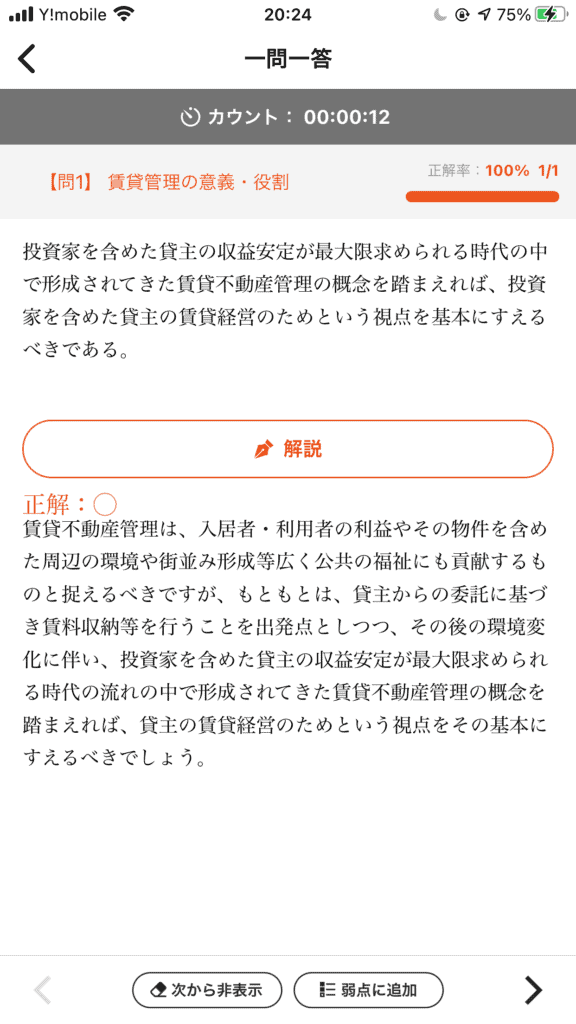 Y!mobile 20:24 75%

一問一答

カウント： 00:00:12

【問1】 賃貸管理の意義・役割

正解率：100% 1/1

投資家を含めた貸主の収益安定が最大限求められる時代の中で形成されてきた賃貸不動産管理の概念を踏まえれば、投資家を含めた貸主の賃貸経営のためという視点を基本にすえるべきである。

解説

正解：〇
賃貸不動産管理は、入居者・利用者の利益やその物件を含めた周辺の環境や街並み形成等広く公共の福祉にも貢献するものと捉えるべきですが、もともとは、貸主からの委託に基づき賃料収納等を行うことを出発点としつつ、その後の環境変化に伴い、投資家を含めた貸主の収益安定が最大限求められる時代の流れの中で形成されてきた賃貸不動産管理の概念を踏まえれば、貸主の賃貸経営のためという視点をその基本にすえるべきでしょう。

次から非表示

弱点に追加